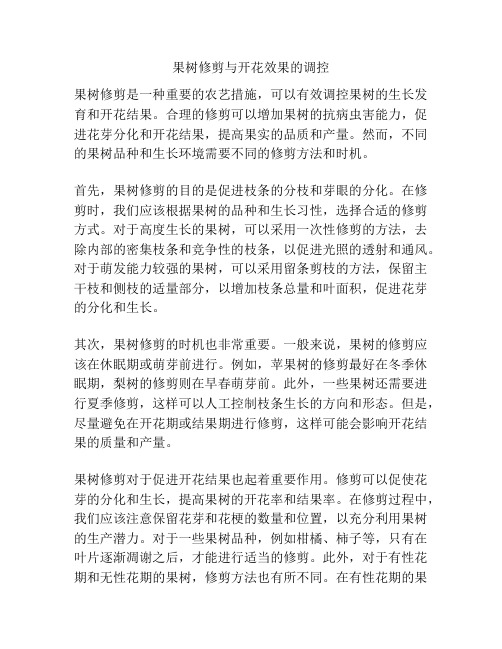 果树修剪与开花效果的调控

果树修剪是一种重要的农艺措施，可以有效调控果树的生长发育和开花结果。合理的修剪可以增加果树的抗病虫害能力，促进花芽分化和开花结果，提高果实的品质和产量。然而，不同的果树品种和生长环境需要不同的修剪方法和时机。

首先，果树修剪的目的是促进枝条的分枝和芽眼的分化。在修剪时，我们应该根据果树的品种和生长习性，选择合适的修剪方式。对于高度生长的果树，可以采用一次性修剪的方法，去除内部的密集枝条和竞争性的枝条，以促进光照的透射和通风。对于萌发能力较强的果树，可以采用留条剪枝的方法，保留主干枝和侧枝的适量部分，以增加枝条总量和叶面积，促进花芽的分化和生长。

其次，果树修剪的时机也非常重要。一般来说，果树的修剪应该在休眠期或萌芽前进行。例如，苹果树的修剪最好在冬季休眠期，梨树的修剪则在早春萌芽前。此外，一些果树还需要进行夏季修剪，这样可以人工控制枝条生长的方向和形态。但是，尽量避免在开花期或结果期进行修剪，这样可能会影响开花结果的质量和产量。

果树修剪对于促进开花结果也起着重要作用。修剪可以促使花芽的分化和生长，提高果树的开花率和结果率。在修剪过程中，我们应该注意保留花芽和花梗的数量和位置，以充分利用果树的生产潜力。对于一些果树品种，例如柑橘、柿子等，只有在叶片逐渐凋谢之后，才能进行适当的修剪。此外，对于有性花期和无性花期的果树，修剪方法也有所不同。在有性花期的果